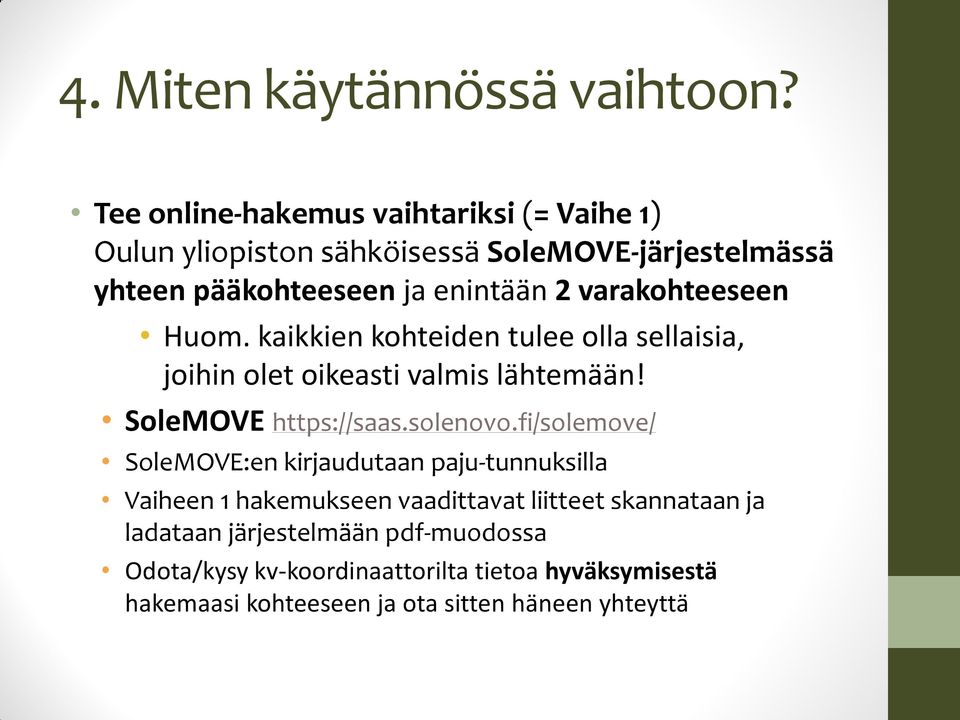 4. Miten käytännössä vaihtoon?

• Tee online-hakemus vaihtariksi (= Vaihe 1) Oulun yliopiston sähköisessä SoleMOVE-järjestelmässä yhteen pääkohteeseen ja enintään 2 varakohteeseen

• Huom. kaikkien kohteiden tulee olla sellaisia, joihin olet oikeasti valmis lähtemään!

• SoleMOVE https://saas.solenovo.fi/solemove/

• SoleMOVE:en kirjaudutaan paju-tunnuksilla

• Vaiheen 1 hakemukseen vaadittavat liitteet skannataan ja ladataan järjestelmään pdf-muodossa

• Odota/kysy kv-koordinaattorilta tietoa hyväksymisestä hakemaasi kohteeseen ja ota sitten häneen yhteyttä